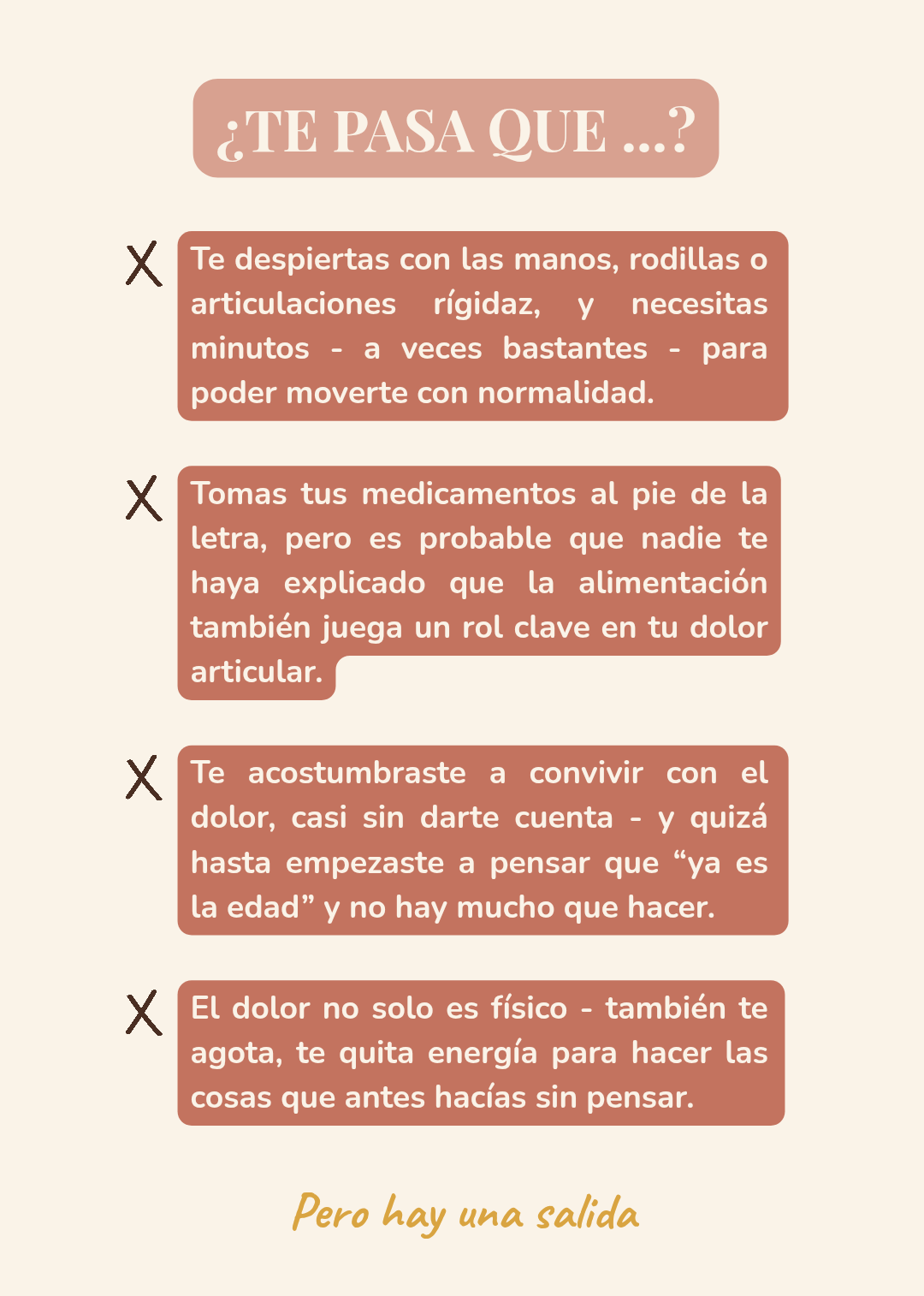 ¿TE PASA QUE ...?

X Te despiertas con las manos, rodillas o articulaciones rígidaz, y necesitas minutos - a veces bastantes - para poder moverte con normalidad.

X Tomas tus medicamentos al pie de la letra, pero es probable que nadie te haya explicado que la alimentación también juega un rol clave en tu dolor articular.

X Te acostumbraste a convivir con el dolor, casi sin darte cuenta - y quizá hasta empezaste a pensar que “ya es la edad” y no hay mucho que hacer.

X El dolor no solo es físico - también te agota, te quita energía para hacer las cosas que antes hacías sin pensar.

Pero hay una salida